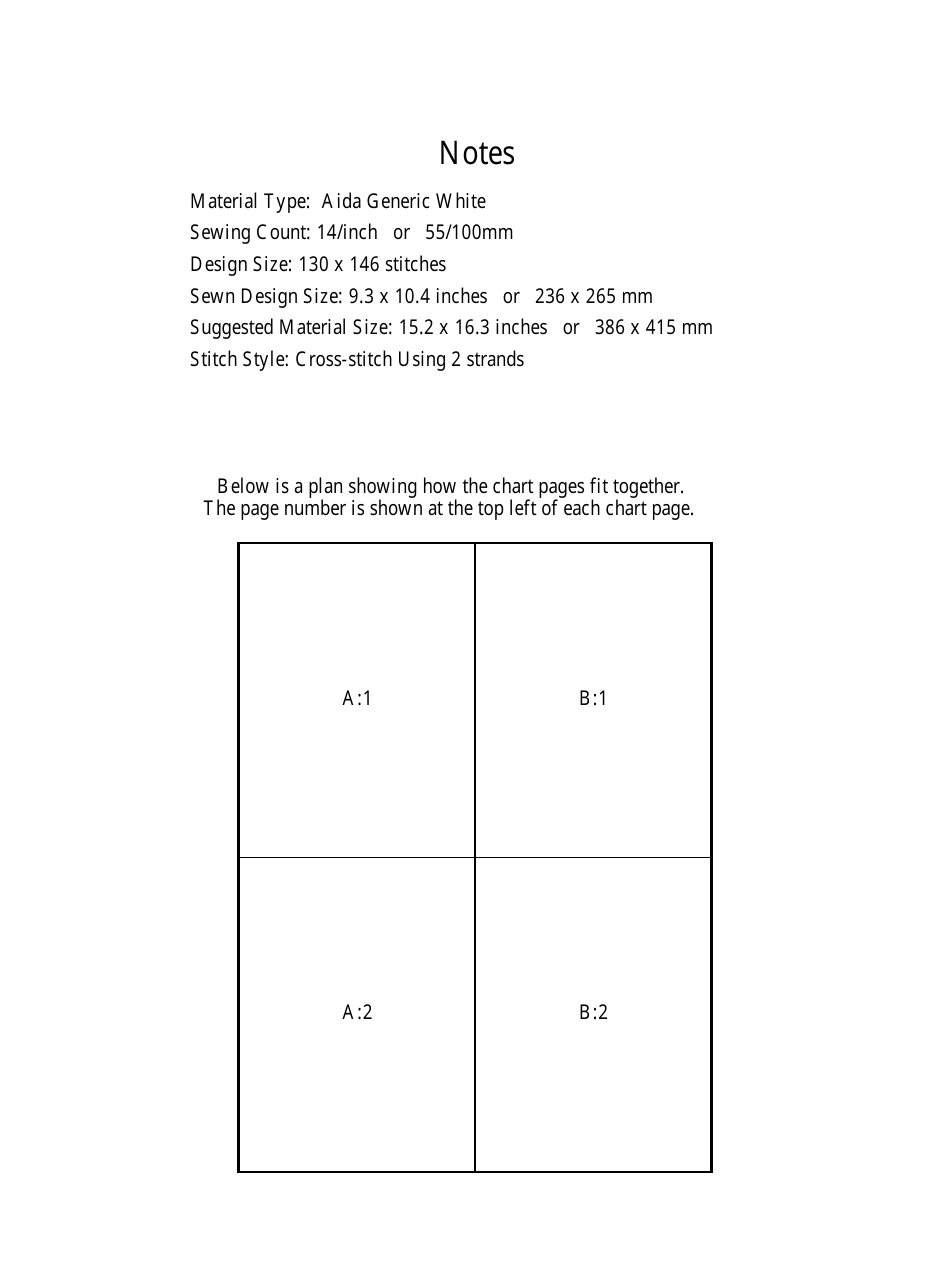 Notes

Material Type: Aida Generic White
Sewing Count: 14/inch or 55/100mm
Design Size: 130 x 146 stitches
Sewn Design Size: 9.3 x 10.4 inches or 236 x 265 mm
Suggested Material Size: 15.2 x 16.3 inches or 386 x 415 mm
Stitch Style: Cross-stitch Using 2 strands

Below is a plan showing how the chart pages fit together.
The page number is shown at the top left of each chart page.

| A:1 | B:1 |
|---|---|
| A:2 | B:2 |